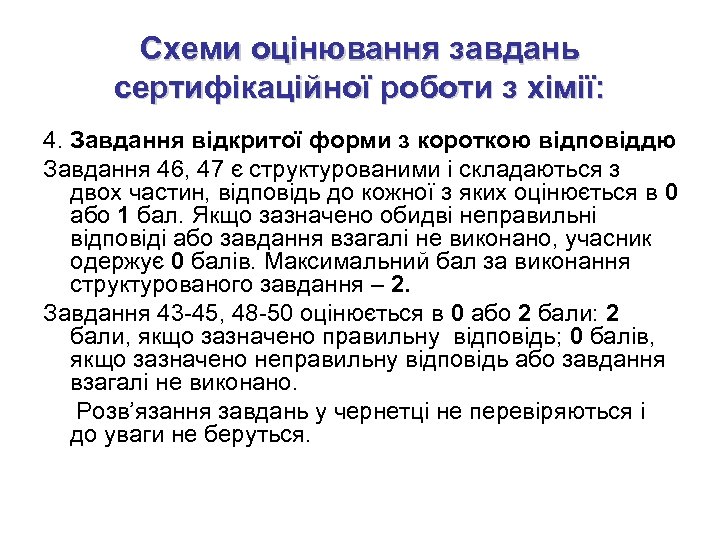 Схеми оцінювання завдань сертифікаційної роботи з хімії:

4. Завдання відкритої форми з короткою відповіддю

Завдання 46, 47 є структурованими і складаються з двох частин, відповідь до кожної з яких оцінюється в 0 або 1 бал. Якщо зазначено обидві неправильні відповіді або завдання взагалі не виконано, учасник одержує 0 балів. Максимальний бал за виконання структурованого завдання – 2.

Завдання 43-45, 48-50 оцінюється в 0 або 2 бали: 2 бали, якщо зазначено правильну відповідь; 0 балів, якщо зазначено неправильну відповідь або завдання взагалі не виконано.

Розв’язання завдань у чернетці не перевіряються і до уваги не беруться.